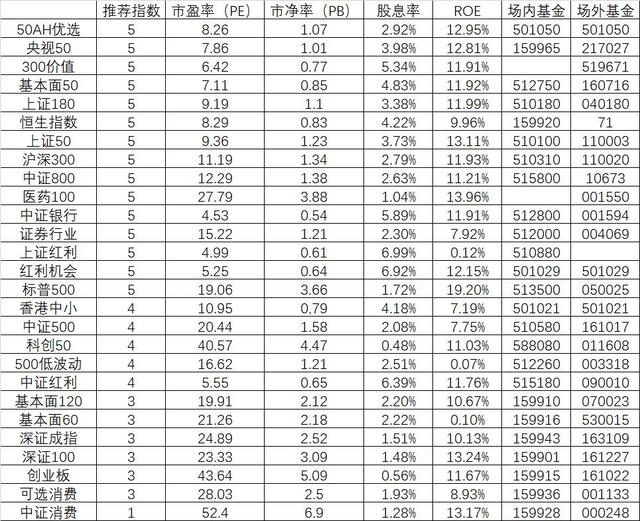 |  | 推荐指数 | 市盈率（PE） | 市净率（PB） | 股息率 | ROE | 场内基金 | 场外基金 |
|---|---|---|---|---|---|---|---|
| 50AH优选 | 5 | 8.26 | 1.07 | 2.92% | 12.95% | 501050 | 501050 |
| 央视50 | 5 | 7.86 | 1.01 | 3.98% | 12.81% | 159965 | 217027 |
| 300价值 | 5 | 6.42 | 0.77 | 5.34% | 11.91% |  | 519671 |
| 基本面50 | 5 | 7.11 | 0.85 | 4.83% | 11.92% | 512750 | 160716 |
| 上证180 | 5 | 9.19 | 1.1 | 3.38% | 11.99% | 510180 | 040180 |
| 恒生指数 | 5 | 8.29 | 0.83 | 4.22% | 9.96% | 159920 | 71 |
| 上证50 | 5 | 9.36 | 1.23 | 3.73% | 13.11% | 510100 | 110003 |
| 沪深300 | 5 | 11.19 | 1.34 | 2.79% | 11.93% | 510310 | 110020 |
| 中证800 | 5 | 12.29 | 1.38 | 2.63% | 11.21% | 515800 | 10673 |
| 医药100 | 5 | 27.79 | 3.88 | 1.04% | 13.96% |  | 001550 |
| 中证银行 | 5 | 4.53 | 0.54 | 5.89% | 11.91% | 512800 | 001594 |
| 证券行业 | 5 | 15.22 | 1.21 | 2.30% | 7.92% | 512000 | 004069 |
| 上证红利 | 5 | 4.99 | 0.61 | 6.99% | 0.12% | 510880 |  |
| 红利机会 | 5 | 5.25 | 0.64 | 6.92% | 12.15% | 501029 | 501029 |
| 标普500 | 5 | 19.06 | 3.66 | 1.72% | 19.20% | 513500 | 050025 |
| 香港中小 | 4 | 10.95 | 0.79 | 4.18% | 7.19% | 501021 | 501021 |
| 中证500 | 4 | 20.44 | 1.58 | 2.08% | 7.75% | 510580 | 161017 |
| 科创50 | 4 | 40.57 | 4.47 | 0.48% | 11.03% | 588080 | 011608 |
| 500低波动 | 4 | 16.62 | 1.21 | 2.51% | 0.07% | 512260 | 003318 |
| 中证红利 | 4 | 5.55 | 0.65 | 6.39% | 11.76% | 515180 | 090010 |
| 基本面120 | 3 | 19.91 | 2.12 | 2.20% | 10.67% | 159910 | 070023 |
| 基本面60 | 3 | 21.26 | 2.18 | 2.22% | 0.10% | 159916 | 530015 |
| 深证成指 | 3 | 24.89 | 2.52 | 1.51% | 10.13% | 159943 | 163109 |
| 深证100 | 3 | 23.33 | 3.09 | 1.48% | 13.24% | 159901 | 161227 |
| 创业板 | 3 | 43.64 | 5.09 | 0.56% | 11.67% | 159915 | 161022 |
| 可选消费 | 3 | 28.03 | 2.5 | 1.93% | 8.93% | 159936 | 001133 |
| 中证消费 | 1 | 52.4 | 6.9 | 1.28% | 13.17% | 159928 | 000248 |